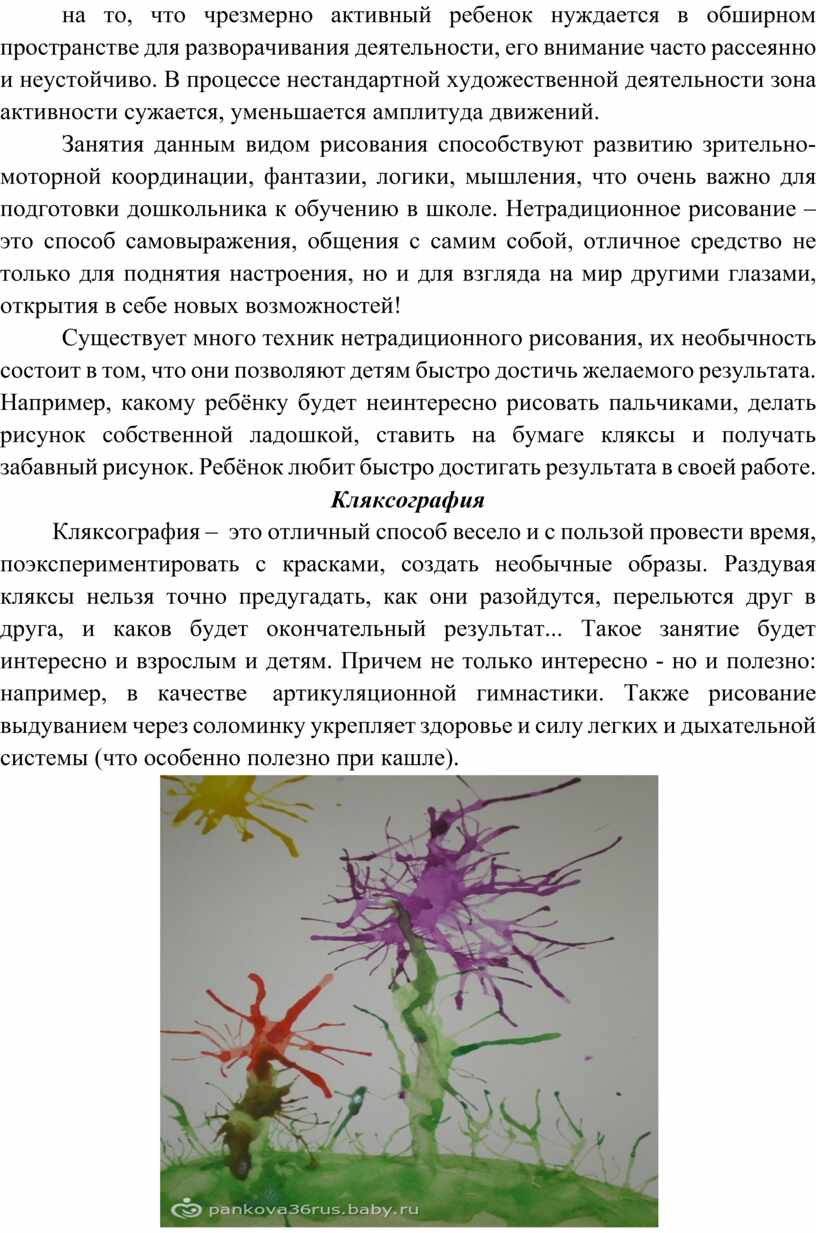 на то, что чрезмерно активный ребенок нуждается в обширном пространстве для разворачивания деятельности, его внимание часто рассеянно и неустойчиво. В процессе нестандартной художественной деятельности зона активности сужается, уменьшается амплитуда движений.

Занятия данным видом рисования способствуют развитию зрительно-моторной координации, фантазии, логики, мышления, что очень важно для подготовки дошкольника к обучению в школе. Нетрадиционное рисование – это способ самовыражения, общения с самим собой, отличное средство не только для поднятия настроения, но и для взгляда на мир другими глазами, открытия в себе новых возможностей!

Существует много техник нетрадиционного рисования, их необычность состоит в том, что они позволяют детям быстро достичь желаемого результата. Например, какому ребёнку будет неинтересно рисовать пальчиками, делать рисунок собственной ладошкой, ставить на бумаге кляксы и получать забавный рисунок. Ребёнок любит быстро достигать результата в своей работе.

Кляксография

Кляксография – это отличный способ весело и с пользой провести время, поэкспериментировать с красками, создать необычные образы. Раздувая кляксы нельзя точно предугадать, как они разойдутся, перельются друг в друга, и каков будет окончательный результат... Такое занятие будет интересно и взрослым и детям. Причем не только интересно - но и полезно: например, в качестве артикуляционной гимнастики. Также рисование выдуванием через соломинку укрепляет здоровье и силу легких и дыхательной системы (что особенно полезно при кашле).

pankova36rus.baby.ru